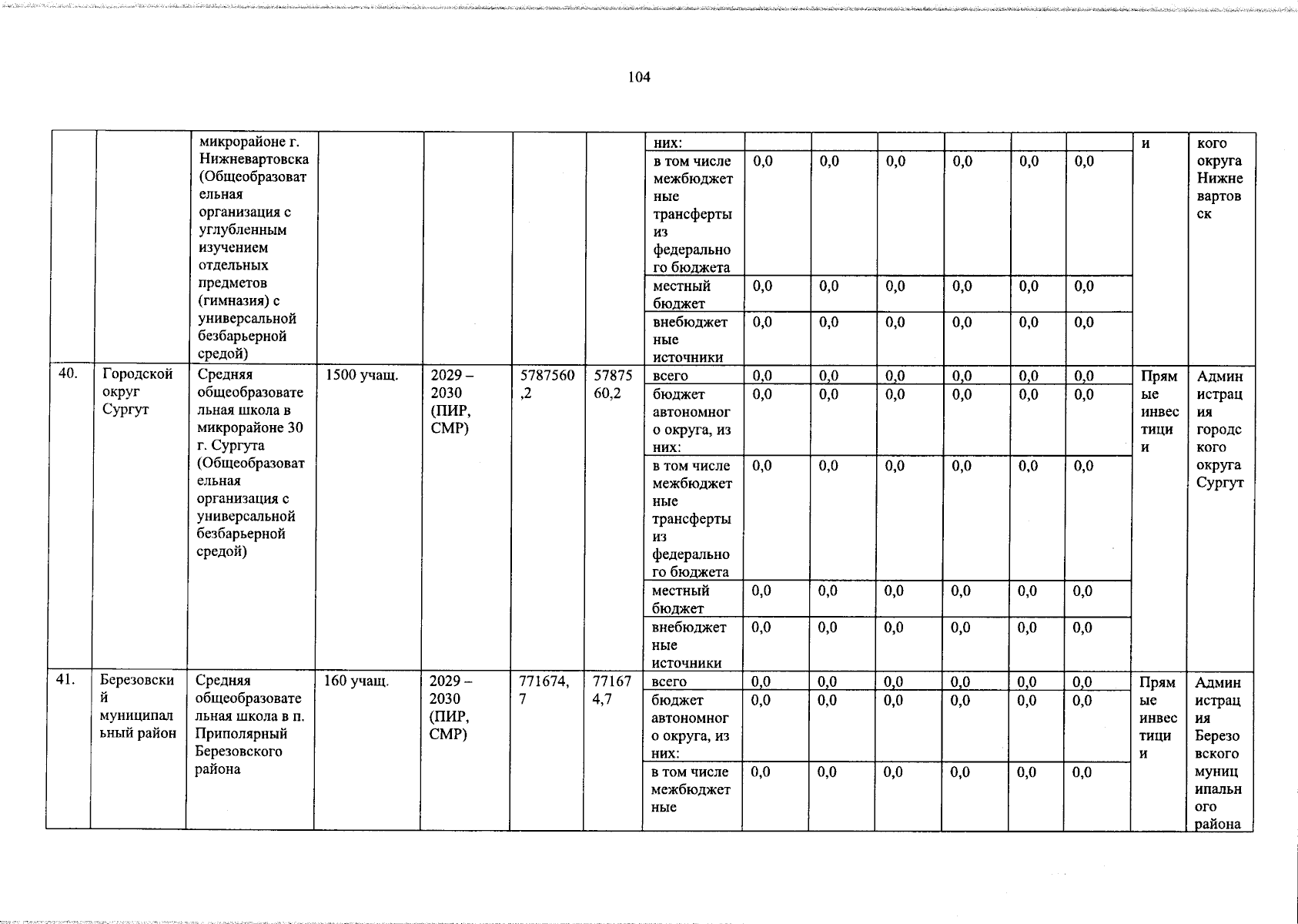 104

| | | микрорайоне г. Нижневартовска (Общеобразовательная организация с углубленным изучением отдельных предметов (гимназия) с универсальной безбарьерной средой) | | | | | них: | | | | | | | и | кого округа Нижневартовск |
|---|---|---|---|---|---|---|---|---|---|---|---|---|---|---|---|
| | | | | | | | в том числе межбюджетные трансферты из федерального бюджета | 0,0 | 0,0 | 0,0 | 0,0 | 0,0 | 0,0 | | |
| | | | | | | | местный бюджет | 0,0 | 0,0 | 0,0 | 0,0 | 0,0 | 0,0 | | |
| | | | | | | | внебюджетные источники | 0,0 | 0,0 | 0,0 | 0,0 | 0,0 | 0,0 | | |
| 40. | Городской округ Сургут | Средняя общеобразовательная школа в микрорайоне 30 г. Сургута (Общеобразовательная организация с универсальной безбарьерной средой) | 1500 учащ. | 2029 – 2030 (ПИР, СМР) | 5787560,2 | 5787560,2 | всего | 0,0 | 0,0 | 0,0 | 0,0 | 0,0 | 0,0 | Прямые инвестиции | Администрация городского округа Сургут |
| | | | | | | | бюджет автономного округа, из них: | 0,0 | 0,0 | 0,0 | 0,0 | 0,0 | 0,0 | | |
| | | | | | | | в том числе межбюджетные трансферты из федерального бюджета | 0,0 | 0,0 | 0,0 | 0,0 | 0,0 | 0,0 | | |
| | | | | | | | местный бюджет | 0,0 | 0,0 | 0,0 | 0,0 | 0,0 | 0,0 | | |
| | | | | | | | внебюджетные источники | 0,0 | 0,0 | 0,0 | 0,0 | 0,0 | 0,0 | | |
| 41. | Березовский муниципальный район | Средняя общеобразовательная школа в п. Приполярный Березовского района | 160 учащ. | 2029 – 2030 (ПИР, СМР) | 771674,7 | 771674,7 | всего | 0,0 | 0,0 | 0,0 | 0,0 | 0,0 | 0,0 | Прямые инвестиции | Администрация Березовского муниципального района |
| | | | | | | | бюджет автономного округа, из них: | 0,0 | 0,0 | 0,0 | 0,0 | 0,0 | 0,0 | | |
| | | | | | | | в том числе межбюджетные | 0,0 | 0,0 | 0,0 | 0,0 | 0,0 | 0,0 | | |